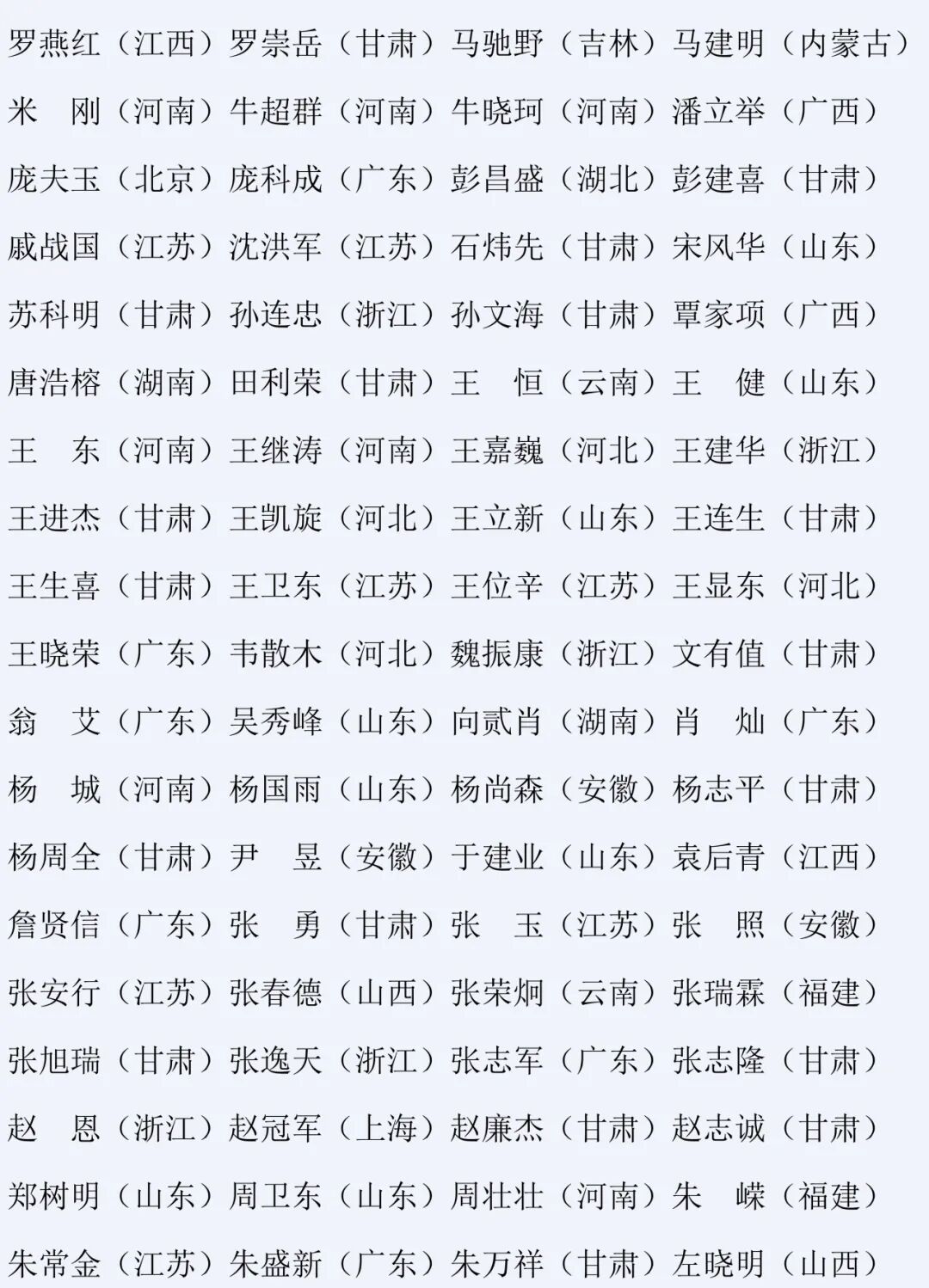 罗燕红（江西）罗崇岳（甘肃）马驰野（吉林）马建明（内蒙古）

米　刚（河南）牛超群（河南）牛晓珂（河南）潘立举（广西）

庞夫玉（北京）庞科成（广东）彭昌盛（湖北）彭建喜（甘肃）

戚战国（江苏）沈洪军（江苏）石炜先（甘肃）宋风华（山东）

苏科明（甘肃）孙连忠（浙江）孙文海（甘肃）覃家项（广西）

唐浩榕（湖南）田利荣（甘肃）王　恒（云南）王　健（山东）

王　东（河南）王继涛（河南）王嘉巍（河北）王建华（浙江）

王进杰（甘肃）王凯旋（河北）王立新（山东）王连生（甘肃）

王生喜（甘肃）王卫东（江苏）王位辛（江苏）王显东（河北）

王晓荣（广东）韦散木（河北）魏振康（浙江）文有值（甘肃）

翁　艾（广东）吴秀峰（山东）向贰肖（湖南）肖　灿（广东）

杨　城（河南）杨国雨（山东）杨尚森（安徽）杨志平（甘肃）

杨周全（甘肃）尹　昱（安徽）于建业（山东）袁后青（江西）

詹贤信（广东）张　勇（甘肃）张　玉（江苏）张　照（安徽）

张安行（江苏）张春德（山西）张荣炯（云南）张瑞霖（福建）

张旭瑞（甘肃）张逸天（浙江）张志军（广东）张志隆（甘肃）

赵　恩（浙江）赵冠军（上海）赵廉杰（甘肃）赵志诚（甘肃）

郑树明（山东）周卫东（山东）周壮壮（河南）朱　嵘（福建）

朱常金（江苏）朱盛新（广东）朱万祥（甘肃）左晓明（山西）